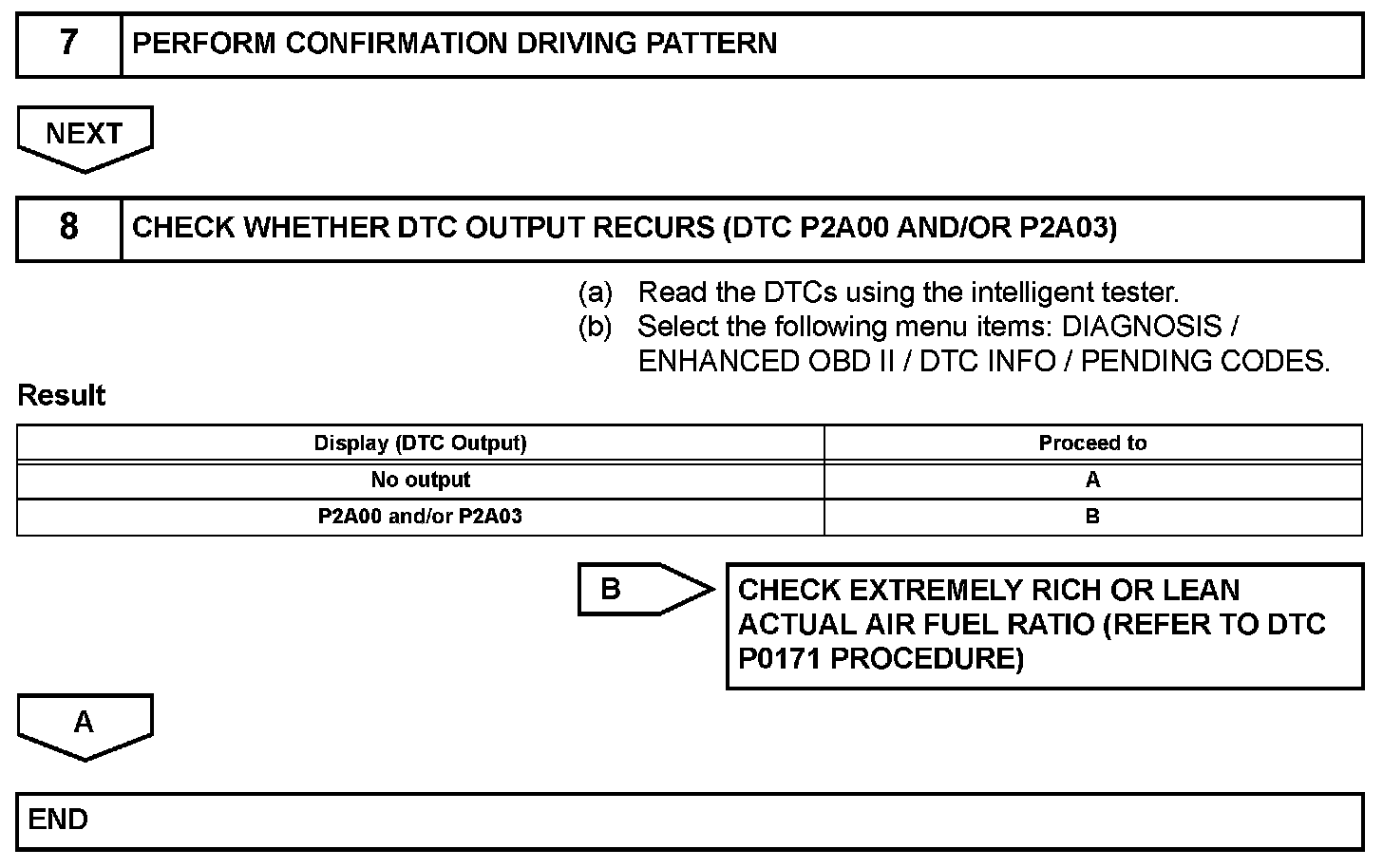 7 PERFORM CONFIRMATION DRIVING PATTERN

NEXT

8 CHECK WHETHER DTC OUTPUT RECURS (DTC P2A00 AND/OR P2A03)

(a) Read the DTCs using the intelligent tester.
(b) Select the following menu items: DIAGNOSIS / ENHANCED OBD II / DTC INFO / PENDING CODES.

Result

| Display (DTC Output) | Proceed to |
|---|---|
| No output | A |
| P2A00 and/or P2A03 | B |

B

CHECK EXTREMELY RICH OR LEAN ACTUAL AIR FUEL RATIO (REFER TO DTC P0171 PROCEDURE)

A

END